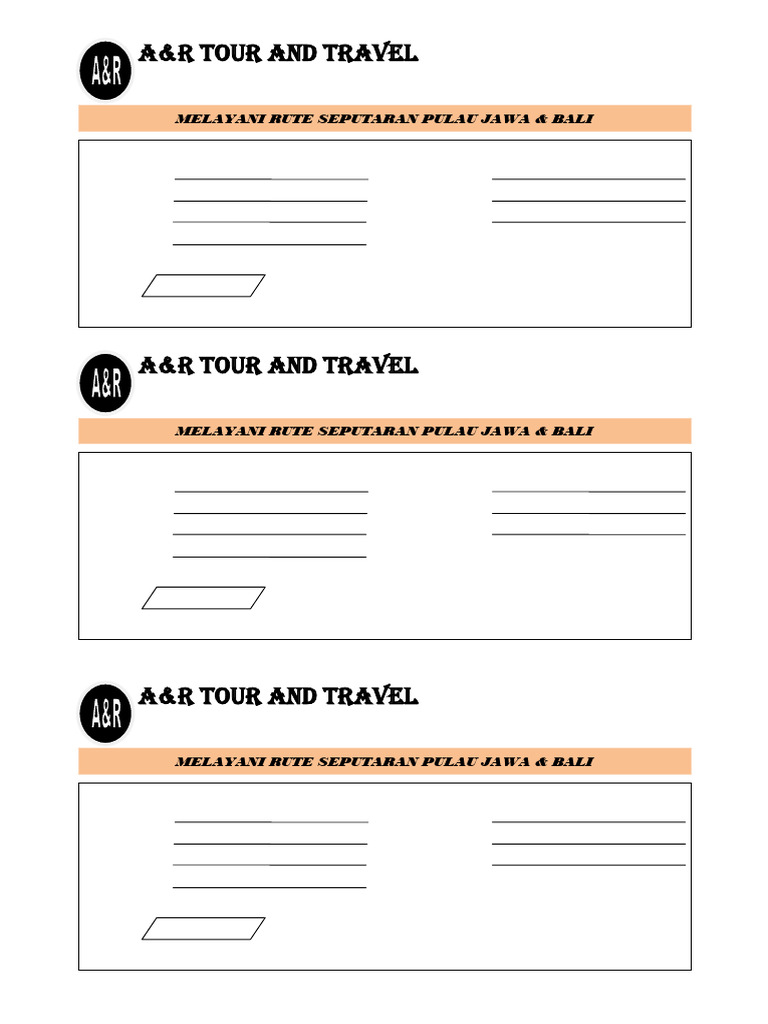 A&R

A&R TOUR AND TRAVEL

MELAYANI RUTE SEPUTARAN PULAU JAWA & BALI

A&R

A&R TOUR AND TRAVEL

MELAYANI RUTE SEPUTARAN PULAU JAWA & BALI

A&R

A&R TOUR AND TRAVEL

MELAYANI RUTE SEPUTARAN PULAU JAWA & BALI